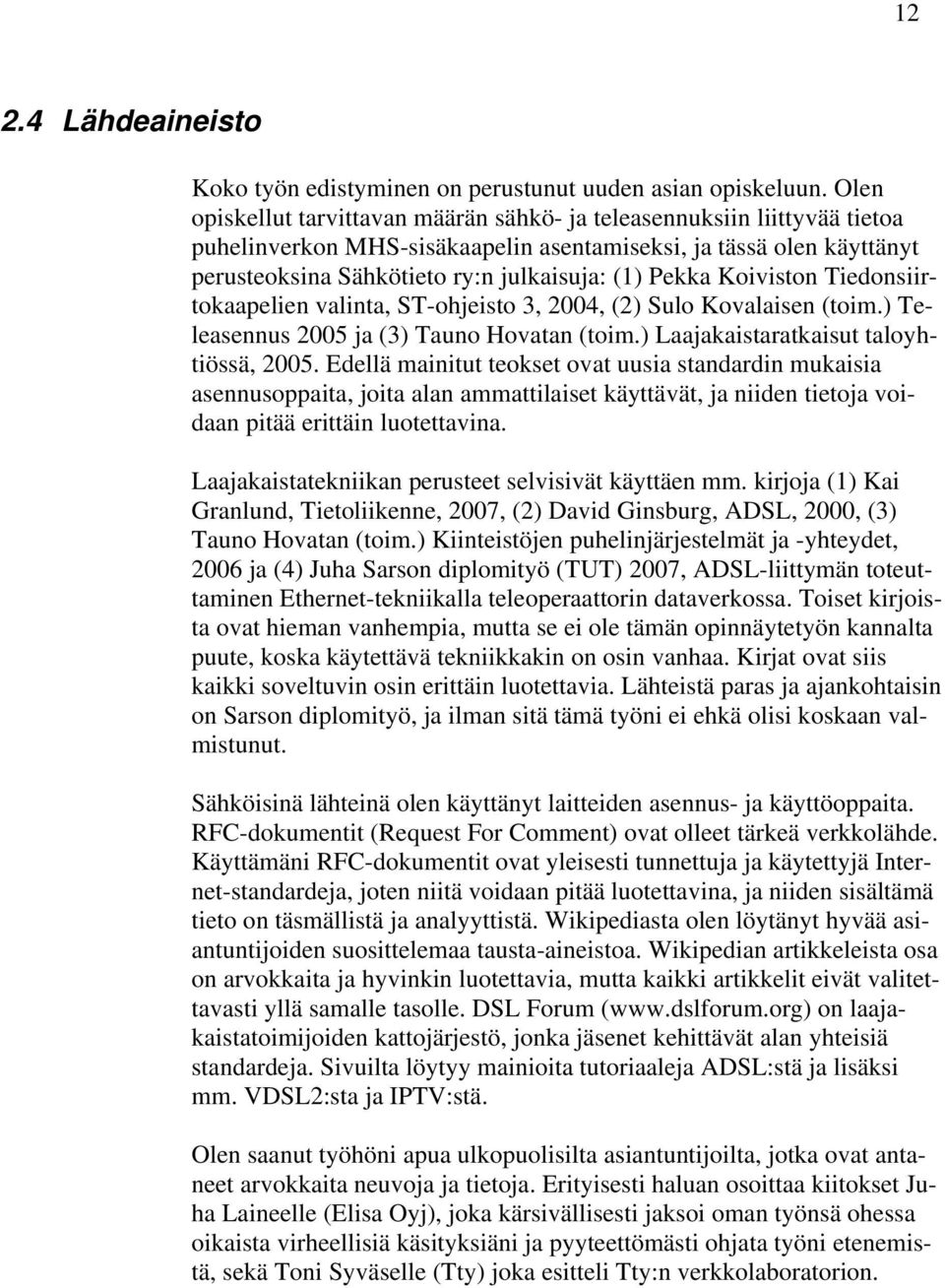 12

2.4 Lähdeaineisto

Koko työn edistyminen on perustunut uuden asian opiskeluun. Olen opiskellut tarvittavan määrän sähkö- ja teleasennuksiin liittyvää tietoa puhelinverkon MHS-sisäkaapelin asentamiseksi, ja tässä olen käyttänyt perusteoksina Sähkötieto ry:n julkaisuja: (1) Pekka Koiviston Tiedonsiirtokaapelien valinta, ST-ohjeisto 3, 2004, (2) Sulo Kovalaisen (toim.) Teleasennus 2005 ja (3) Tauno Hovatan (toim.) Laajakaistaratkaisut taloyhtiössä, 2005. Edellä mainitut teokset ovat uusia standardin mukaisia asennusoppaita, joita alan ammattilaiset käyttävät, ja niiden tietoja voidaan pitää erittäin luotettavina.

Laajakaistatekniikan perusteet selvisivät käyttäen mm. kirjoja (1) Kai Granlund, Tietoliikenne, 2007, (2) David Ginsburg, ADSL, 2000, (3) Tauno Hovatan (toim.) Kiinteistöjen puhelinjärjestelmät ja -yhteydet, 2006 ja (4) Juha Sarson diplomityö (TUT) 2007, ADSL-liittymän toteuttaminen Ethernet-tekniikalla teleoperaattorin dataverkossa. Toiset kirjoista ovat hieman vanhempia, mutta se ei ole tämän opinnäytetyön kannalta puute, koska käytettävä tekniikkakin on osin vanhaa. Kirjat ovat siis kaikki soveltuvin osin erittäin luotettavia. Lähteistä paras ja ajankohtaisin on Sarson diplomityö, ja ilman sitä tämä työni ei ehkä olisi koskaan valmistunut.

Sähköisinä lähteinä olen käyttänyt laitteiden asennus- ja käyttöoppaita. RFC-dokumentit (Request For Comment) ovat olleet tärkeä verkkolähde. Käyttämäni RFC-dokumentit ovat yleisesti tunnettuja ja käytettyjä Internet-standardeja, joten niitä voidaan pitää luotettavina, ja niiden sisältämä tieto on täsmällistä ja analyyttistä. Wikipediasta olen löytänyt hyvää asiantuntijoiden suosittelemaa tausta-aineistoa. Wikipedian artikkeleista osa on arvokkaita ja hyvinkin luotettavia, mutta kaikki artikkelit eivät valitettavasti yllä samalle tasolle. DSL Forum (www.dslforum.org) on laajakaistatoimijoiden kattojärjestö, jonka jäsenet kehittävät alan yhteisiä standardeja. Sivuilta löytyy mainioita tutoriaaleja ADSL:stä ja lisäksi mm. VDSL2:sta ja IPTV:stä.

Olen saanut työhöni apua ulkopuolisilta asiantuntijoilta, jotka ovat antaneet arvokkaita neuvoja ja tietoja. Erityisesti haluan osoittaa kiitokset Juha Laineelle (Elisa Oyj), joka kärsivällisesti jaksoi oman työnsä ohessa oikaista virheellisiä käsityksiäni ja pyyteettömästi ohjata työni etenemistä, sekä Toni Syväselle (Tty) joka esitteli Tty:n verkkolaboratorion.